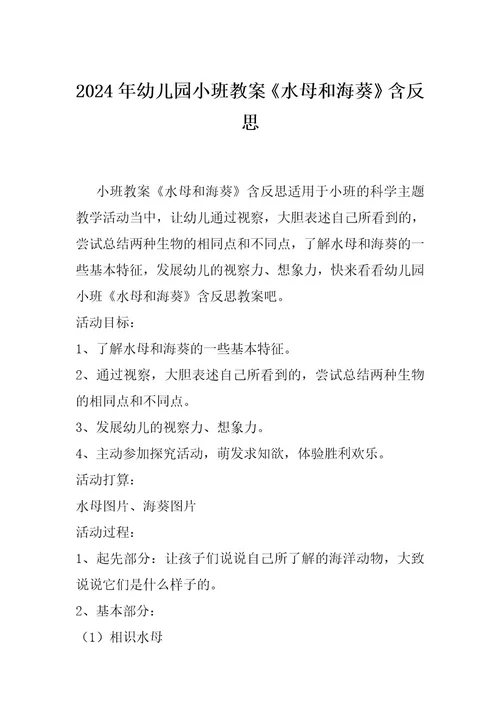 2024年幼儿园小班教案《水母和海葵》含反思

小班教案《水母和海葵》含反思适用于小班的科学主题教学活动当中，让幼儿通过视察，大胆表述自己所看到的，尝试总结两种生物的相同点和不同点，了解水母和海葵的一些基本特征，发展幼儿的视察力、想象力，快来看看幼儿园小班《水母和海葵》含反思教案吧。

活动目标：

1、了解水母和海葵的一些基本特征。

2、通过视察，大胆表述自己所看到的，尝试总结两种生物的相同点和不同点。

3、发展幼儿的视察力、想象力。

4、主动参加探究活动，萌发求知欲，体验胜利欢乐。

活动打算：

水母图片、海葵图片

活动过程：

1、起先部分：让孩子们说说自己所了解的海洋动物，大致说说它们是什么样子的。

2、基本部分：

（1）相识水母